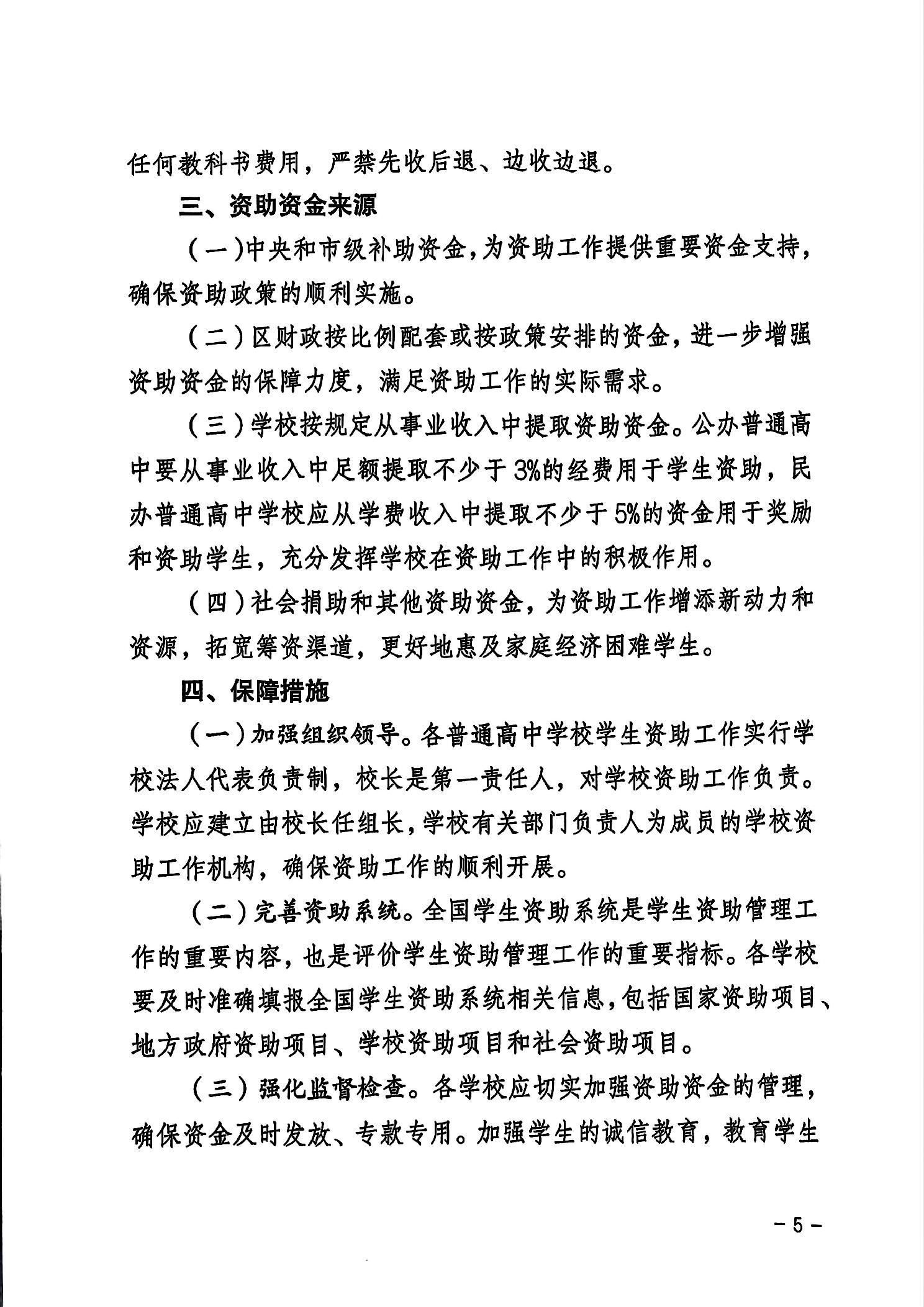 任何教科书费用，严禁先收后退、边收边退。

三、资助资金来源

（一）中央和市级补助资金，为资助工作提供重要资金支持，确保资助政策的顺利实施。

（二）区财政按比例配套或按政策安排的资金，进一步增强资助资金的保障力度，满足资助工作的实际需求。

（三）学校按规定从事业收入中提取资助资金。公办普通高中要从事业收入中足额提取不少于3%的经费用于学生资助，民办普通高中学校应从学费收入中提取不少于5%的资金用于奖励和资助学生，充分发挥学校在资助工作中的积极作用。

（四）社会捐助和其他资助资金，为资助工作增添新动力和资源，拓宽筹资渠道，更好地惠及家庭经济困难学生。

四、保障措施

（一）加强组织领导。各普通高中学校学生资助工作实行学校法人代表负责制，校长是第一责任人，对学校资助工作负责。学校应建立由校长任组长，学校有关部门负责人为成员的学校资助工作机构，确保资助工作的顺利开展。

（二）完善资助系统。全国学生资助系统是学生资助管理工作的重要内容，也是评价学生资助管理工作的重要指标。各学校要及时准确填报全国学生资助系统相关信息，包括国家资助项目、地方政府资助项目、学校资助项目和社会资助项目。

（三）强化监督检查。各学校应切实加强资助资金的管理，确保资金及时发放、专款专用。加强学生的诚信教育，教育学生

－5－